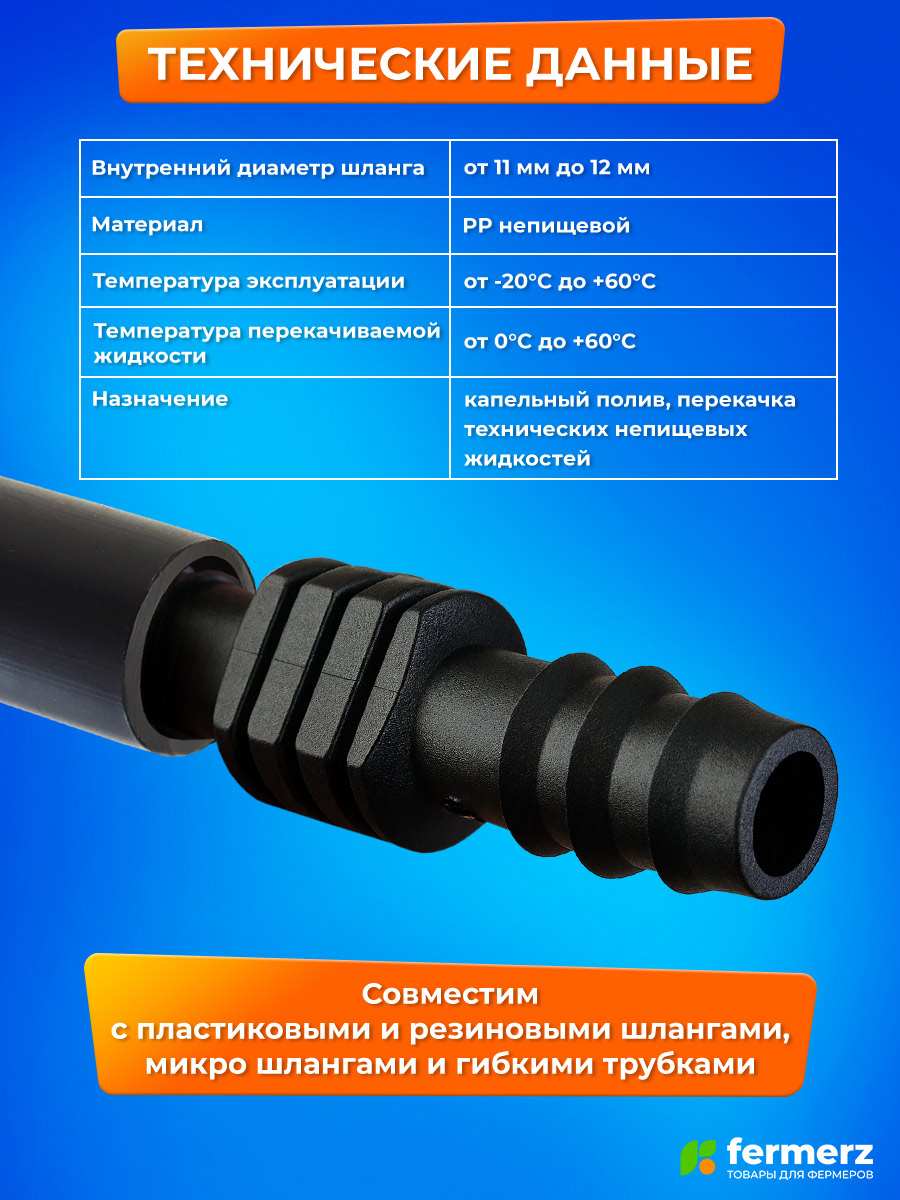 ТЕХНИЧЕСКИЕ ДАННЫЕ

| Внутренний диаметр шланга | от 11 мм до 12 мм |
|---|---|
| Материал | PP непищевой |
| Температура эксплуатации | от -20°C до +60°C |
| Температура перекачиваемой жидкости | от 0°C до +60°C |
| Назначение | капельный полив, перекачка технических непищевых жидкостей |

Совместим
с пластиковыми и резиновыми шлангами,
микро шлангами и гибкими трубками

fermerz
ТОВАРЫ ДЛЯ ФЕРМЕРОВ